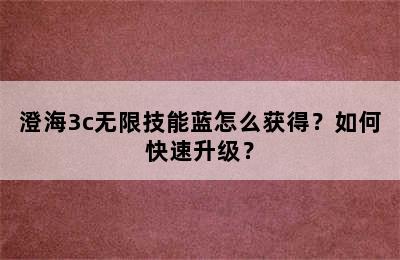 澄海3c无限技能蓝怎么获得？如何快速升级？